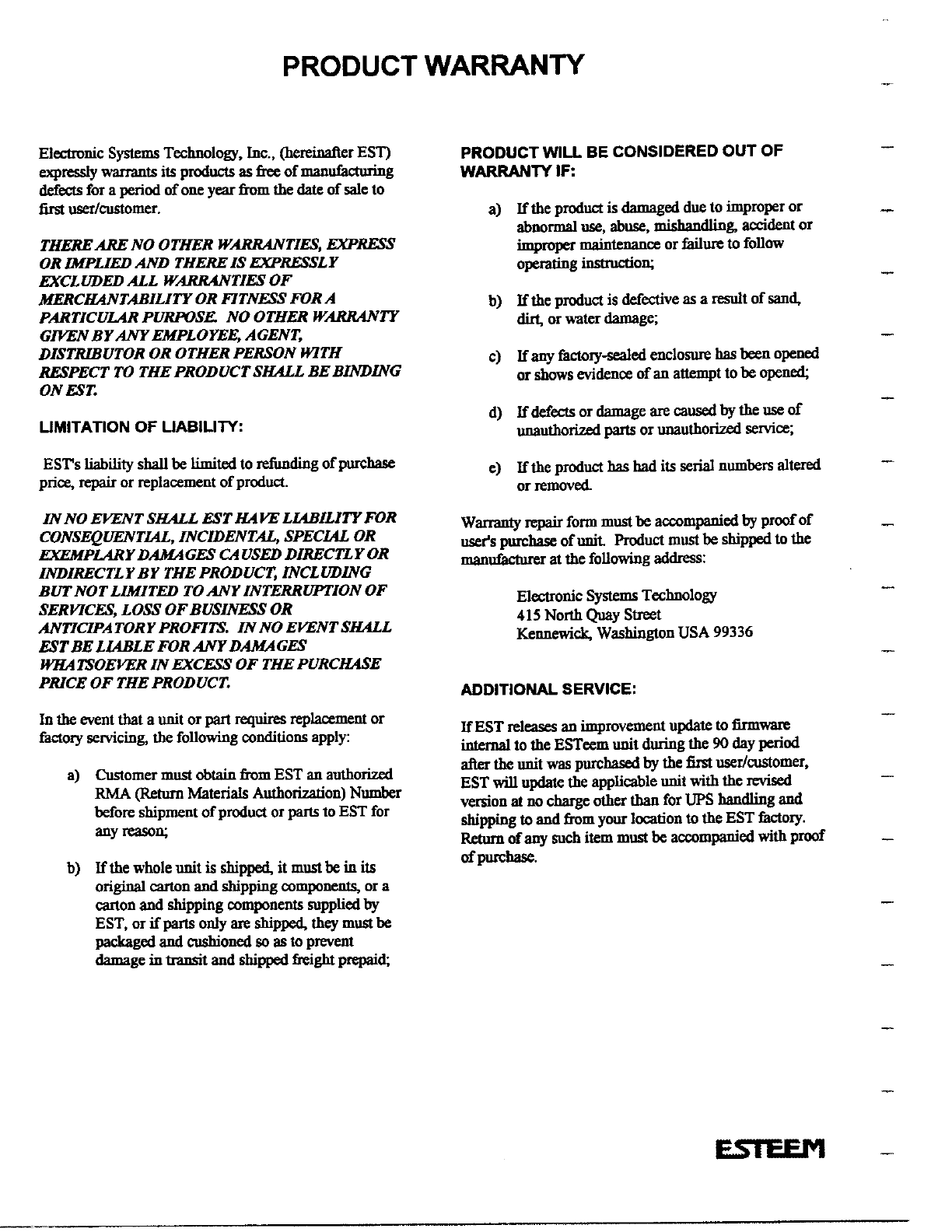 PRODUCT WARRANTY

Electronic Systems Technology, Inc., (hereinafter EST) expressly warrants its products as free of manufacturing defects for a period of one year from the date of sale to first user/customer.

THERE ARE NO OTHER WARRANTIES, EXPRESS OR IMPLIED AND THERE IS EXPRESSLY EXCLUDED ALL WARRANTIES OF MERCHANTABILITY OR FITNESS FOR A PARTICULAR PURPOSE. NO OTHER WARRANTY GIVEN BY ANY EMPLOYEE, AGENT, DISTRIBUTOR OR OTHER PERSON WITH RESPECT TO THE PRODUCT SHALL BE BINDING ON EST.

LIMITATION OF LIABILITY:

EST's liability shall be limited to refunding of purchase price, repair or replacement of product.

IN NO EVENT SHALL EST HAVE LIABILITY FOR CONSEQUENTIAL, INCIDENTAL, SPECIAL OR EXEMPLARY DAMAGES CAUSED DIRECTLY OR INDIRECTLY BY THE PRODUCT, INCLUDING BUT NOT LIMITED TO ANY INTERRUPTION OF SERVICES, LOSS OF BUSINESS OR ANTICIPATORY PROFITS. IN NO EVENT SHALL EST BE LIABLE FOR ANY DAMAGES WHATSOEVER IN EXCESS OF THE PURCHASE PRICE OF THE PRODUCT.

In the event that a unit or part requires replacement or factory servicing, the following conditions apply:

a) Customer must obtain from EST an authorized RMA (Return Materials Authorization) Number before shipment of product or parts to EST for any reason;

b) If the whole unit is shipped, it must be in its original carton and shipping components, or a carton and shipping components supplied by EST, or if parts only are shipped, they must be packaged and cushioned so as to prevent damage in transit and shipped freight prepaid;

PRODUCT WILL BE CONSIDERED OUT OF WARRANTY IF:

a) If the product is damaged due to improper or abnormal use, abuse, mishandling, accident or improper maintenance or failure to follow operating instruction;

b) If the product is defective as a result of sand, dirt, or water damage;

c) If any factory-sealed enclosure has been opened or shows evidence of an attempt to be opened;

d) If defects or damage are caused by the use of unauthorized parts or unauthorized service;

e) If the product has had its serial numbers altered or removed.

Warranty repair form must be accompanied by proof of user's purchase of unit. Product must be shipped to the manufacturer at the following address:

Electronic Systems Technology
415 North Quay Street
Kennewick, Washington USA 99336

ADDITIONAL SERVICE:

If EST releases an improvement update to firmware internal to the ESTeem unit during the 90 day period after the unit was purchased by the first user/customer, EST will update the applicable unit with the revised version at no charge other than for UPS handling and shipping to and from your location to the EST factory. Return of any such item must be accompanied with proof of purchase.

ESTEEM